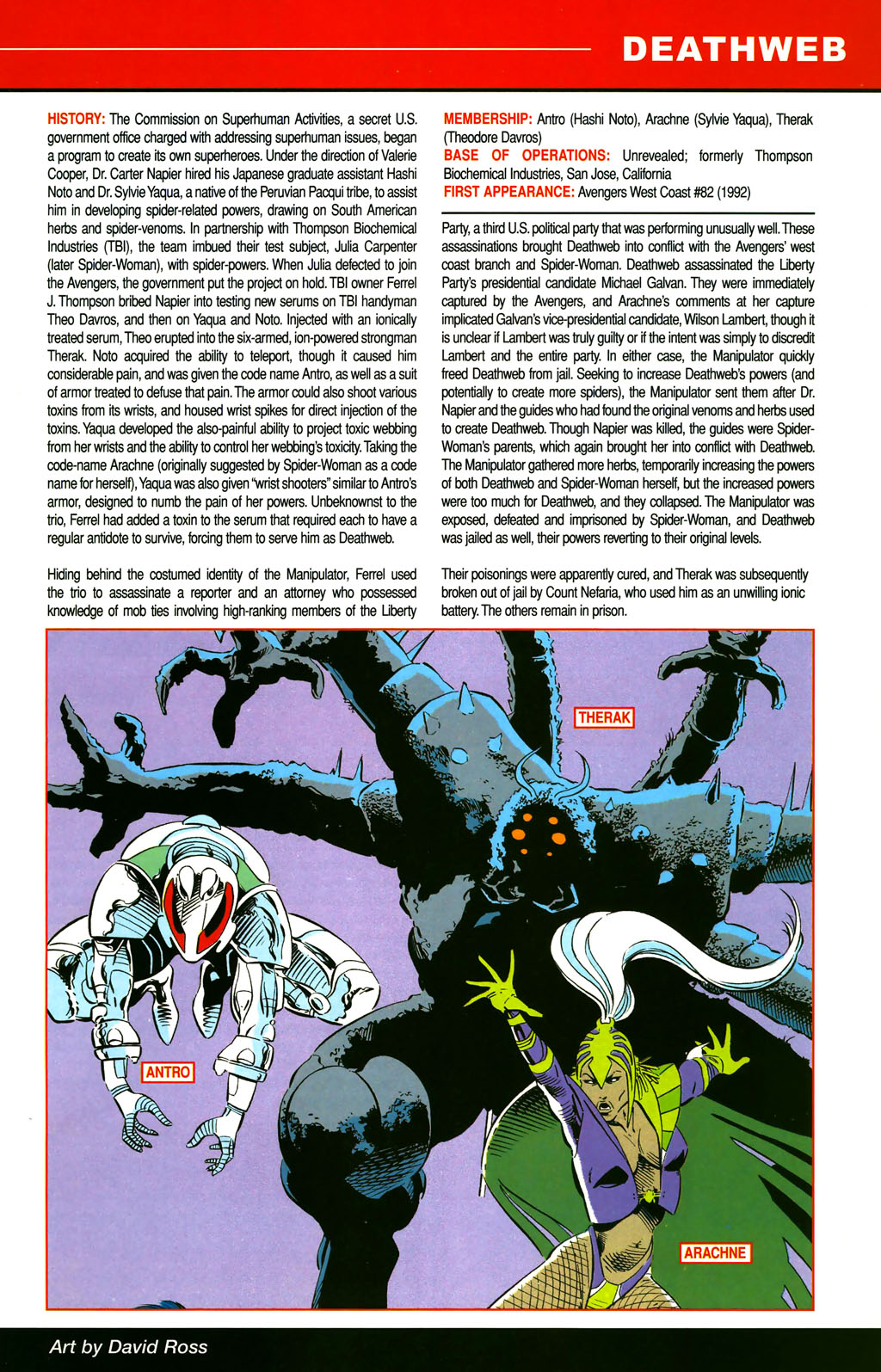 DEATHWEB

HISTORY: The Commission on Superhuman Activities, a secret U.S. government office charged with addressing superhuman issues, began a program to create its own superheroes. Under the direction of Valerie Cooper, Dr. Carter Napier hired his Japanese graduate assistant Hashi Noto and Dr. Sylvie Yaqua, a native of the Peruvian Pacqui tribe, to assist him in developing spider-related powers, drawing on South American herbs and spider-venoms. In partnership with Thompson Biochemical Industries (TBI), the team imbued their test subject, Julia Carpenter (later Spider-Woman), with spider-powers. When Julia defected to join the Avengers, the government put the project on hold. TBI owner Ferrel J. Thompson bribed Napier into testing new serums on TBI handyman Theo Davros, and then on Yaqua and Noto. Injected with an ionically treated serum, Theo erupted into the six-armed, ion-powered strongman Therak. Noto acquired the ability to teleport, though it caused him considerable pain, and was given the code name Antro, as well as a suit of armor treated to defuse that pain. The armor could also shoot various toxins from its wrists, and housed wrist spikes for direct injection of the toxins. Yaqua developed the also-painful ability to project toxic webbing from her wrists and the ability to control her webbing's toxicity. Taking the code-name Arachne (originally suggested by Spider-Woman as a code name for herself), Yaqua was also given "wrist shooters" similar to Antro's armor, designed to numb the pain of her powers. Unbeknownst to the trio, Ferrel had added a toxin to the serum that required each to have a regular antidote to survive, forcing them to serve him as Deathweb.

Hiding behind the costumed identity of the Manipulator, Ferrel used the trio to assassinate a reporter and an attorney who possessed knowledge of mob ties involving high-ranking members of the Liberty

MEMBERSHIP: Antro (Hashi Noto), Arachne (Sylvie Yaqua), Therak (Theodore Davros)
BASE OF OPERATIONS: Unrevealed; formerly Thompson Biochemical Industries, San Jose, California
FIRST APPEARANCE: Avengers West Coast #82 (1992)

Party, a third U.S. political party that was performing unusually well. These assassinations brought Deathweb into conflict with the Avengers' west coast branch and Spider-Woman. Deathweb assassinated the Liberty Party's presidential candidate Michael Galvan. They were immediately captured by the Avengers, and Arachne's comments at her capture implicated Galvan's vice-presidential candidate, Wilson Lambert, though it is unclear if Lambert was truly guilty or if the intent was simply to discredit Lambert and the entire party. In either case, the Manipulator quickly freed Deathweb from jail. Seeking to increase Deathweb's powers (and potentially to create more spiders), the Manipulator sent them after Dr. Napier and the guides who had found the original venoms and herbs used to create Deathweb. Though Napier was killed, the guides were Spider-Woman's parents, which again brought her into conflict with Deathweb. The Manipulator gathered more herbs, temporarily increasing the powers of both Deathweb and Spider-Woman herself, but the increased powers were too much for Deathweb, and they collapsed. The Manipulator was exposed, defeated and imprisoned by Spider-Woman, and Deathweb was jailed as well, their powers reverting to their original levels.

Their poisonings were apparently cured, and Therak was subsequently broken out of jail by Count Nefaria, who used him as an unwilling ionic battery. The others remain in prison.

THERAK

ANTRO

ARACHNE

Art by David Ross